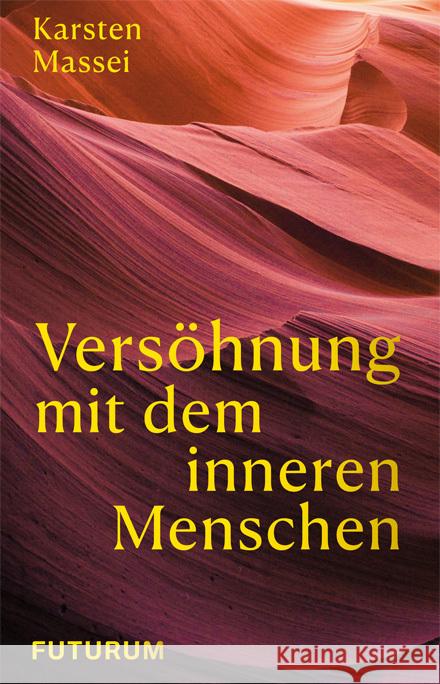 Karsten Massei

Versöhnung mit dem inneren Menschen

FUTURUM